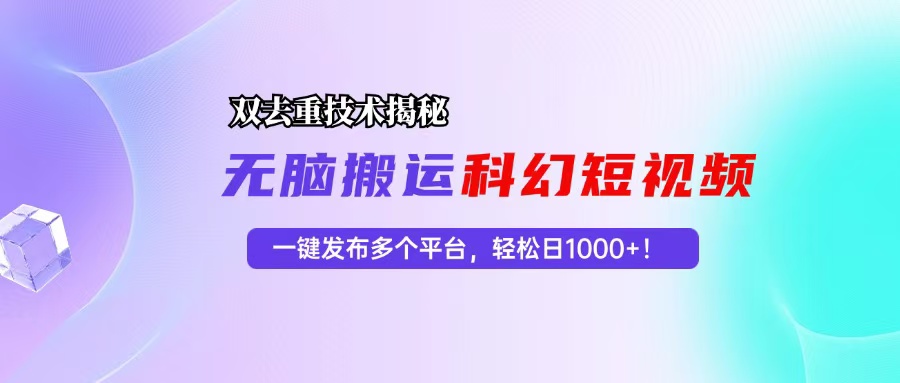 双去重技术揭秘

无脑搬运科幻短视频

一键发布多个平台，轻松日1000+！